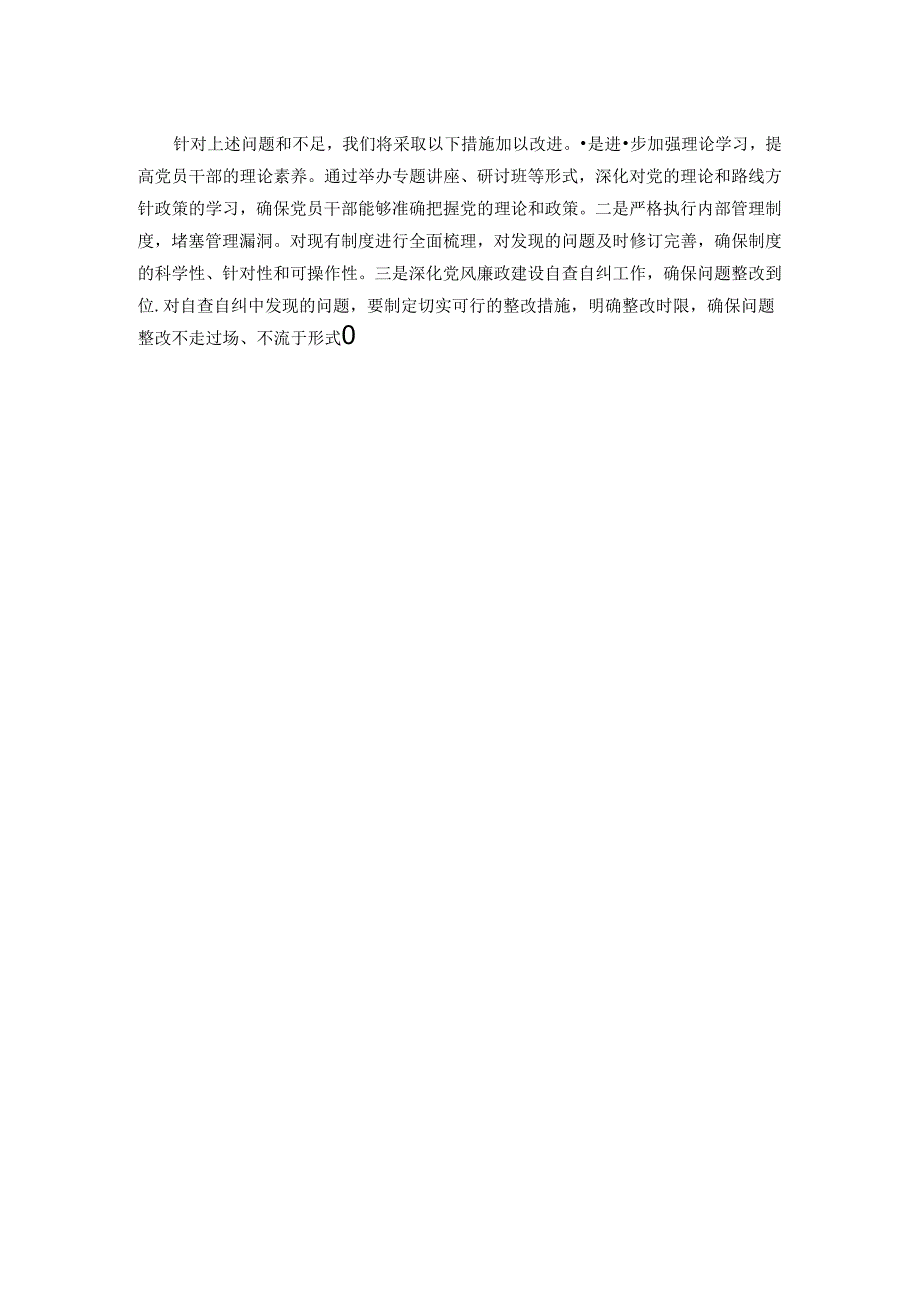 针对上述问题和不足，我们将采取以下措施加以改进。•是进•步加强理论学习，提高党员干部的理论素养。通过举办专题讲座、研讨班等形式，深化对党的理论和路线方针政策的学习，确保党员干部能够准确把握党的理论和政策。二是严格执行内部管理制度，堵塞管理漏洞。对现有制度进行全面梳理，对发现的问题及时修订完善，确保制度的科学性、针对性和可操作性。三是深化党风廉政建设自查自纠工作，确保问题整改到位.对自查自纠中发现的问题，要制定切实可行的整改措施，明确整改时限，确保问题整改不走过场、不流于形式0